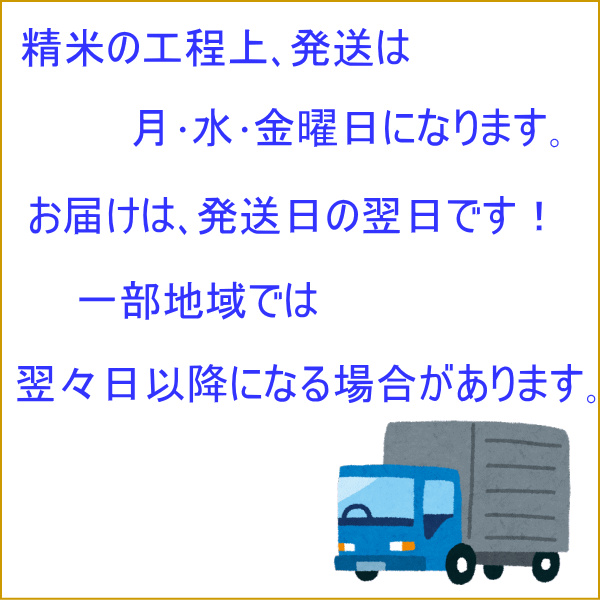 精米の工程上、発送は

月・水・金曜日になります。

お届けは、発送日の翌日です！

一部地域では

翌々日以降になる場合があります。